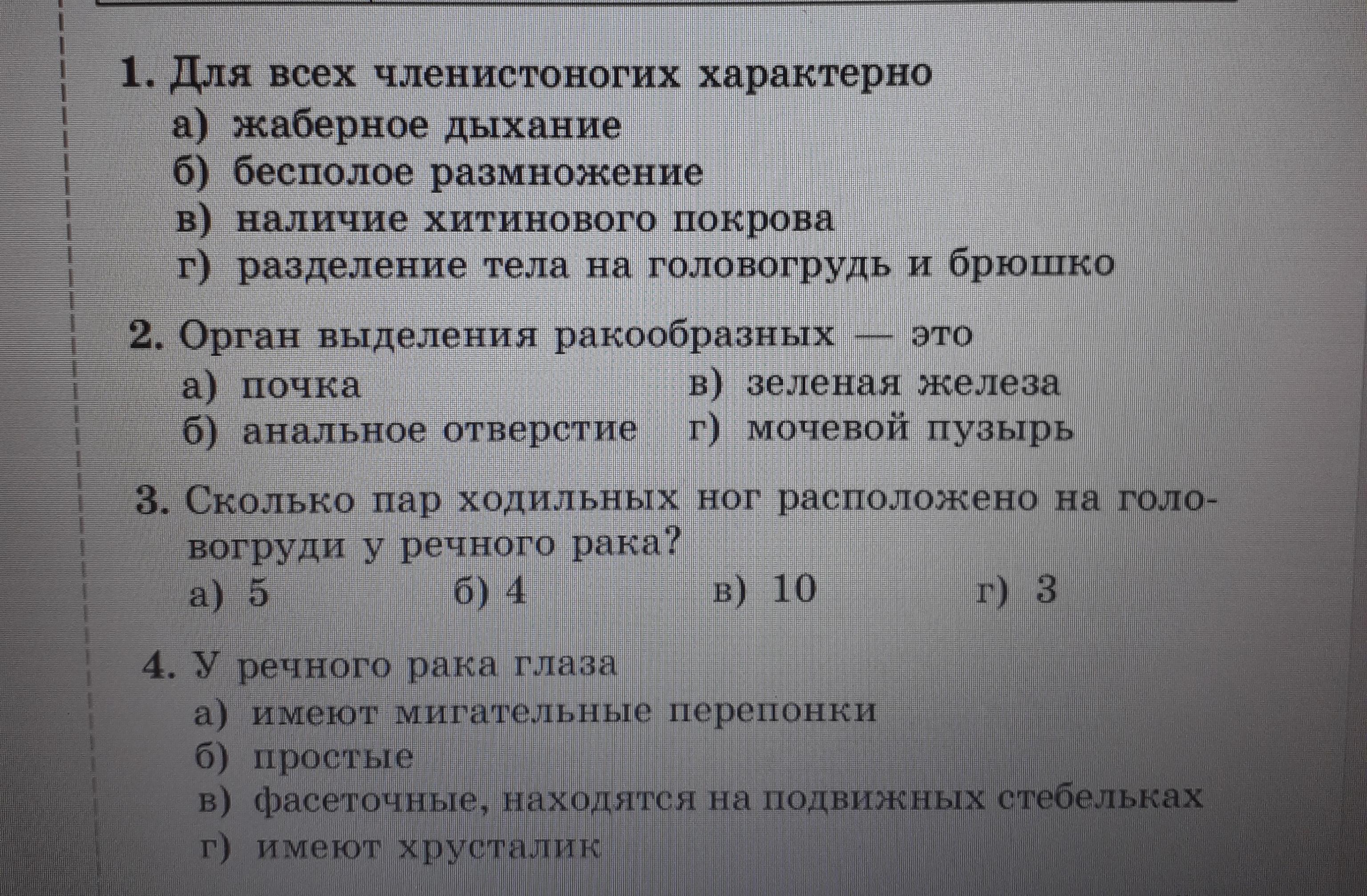 1. Для всех членистоногих характерно
а) жаберное дыхание
б) бесполое размножение
в) наличие хитинового покрова
г) разделение тела на головогрудь и брюшко

2. Орган выделения ракообразных — это
а) почка
б) анальное отверстие
в) зеленая железа
г) мочевой пузырь

3. Сколько пар ходильных ног расположено на головогруди у речного рака?
а) 5
б) 4
в) 10
г) 3

4. У речного рака глаза
а) имеют мигательные перепонки
б) простые
в) фасеточные, находятся на подвижных стебельках
г) имеют хрусталик